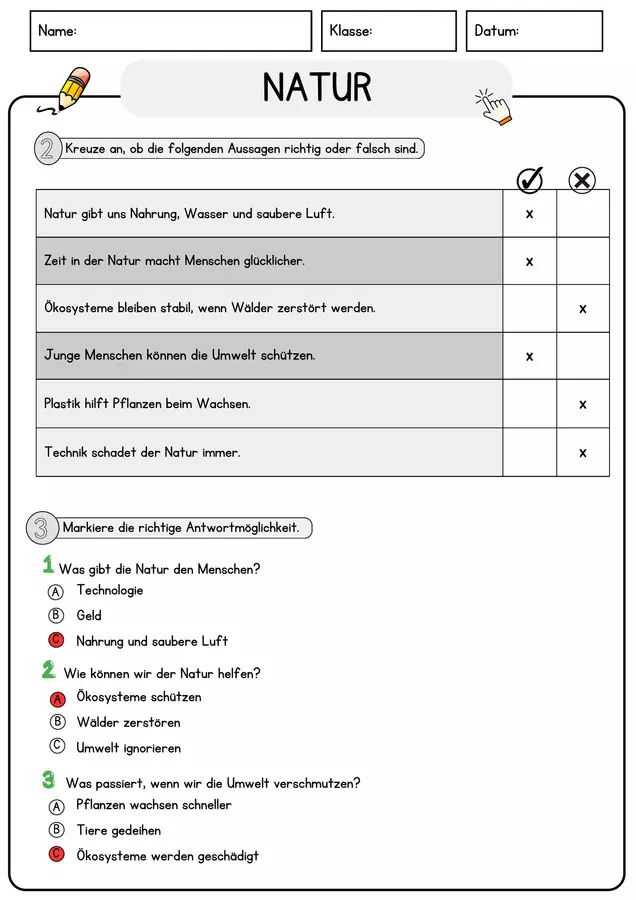 Name:

Klasse:

Datum:

NATUR

2 Kreuze an, ob die folgenden Aussagen richtig oder falsch sind.

| | ✓ | ✗ |
|---|---|---|
| Natur gibt uns Nahrung, Wasser und saubere Luft. | x | |
| Zeit in der Natur macht Menschen glücklicher. | x | |
| Ökosysteme bleiben stabil, wenn Wälder zerstört werden. | | x |
| Junge Menschen können die Umwelt schützen. | x | |
| Plastik hilft Pflanzen beim Wachsen. | | x |
| Technik schadet der Natur immer. | | x |

3 Markiere die richtige Antwortmöglichkeit.

1 Was gibt die Natur den Menschen?
A Technologie
B Geld
C Nahrung und saubere Luft

2 Wie können wir der Natur helfen?
A Ökosysteme schützen
B Wälder zerstören
C Umwelt ignorieren

3 Was passiert, wenn wir die Umwelt verschmutzen?
A Pflanzen wachsen schneller
B Tiere gedeihen
C Ökosysteme werden geschädigt